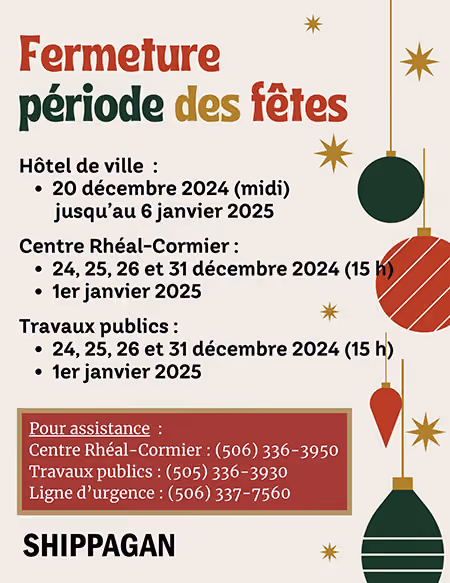 Fermeture période des fêtes

Hôtel de ville :
• 20 décembre 2024 (midi) jusqu'au 6 janvier 2025

Centre Rhéal-Cormier :
• 24, 25, 26 et 31 décembre 2024 (15 h)
• 1er janvier 2025

Travaux publics :
• 24, 25, 26 et 31 décembre 2024 (15 h)
• 1er janvier 2025

Pour assistance :
Centre Rhéal-Cormier : (506) 336-3950
Travaux publics : (505) 336-3930
Ligne d'urgence : (506) 337-7560

SHIPPAGAN